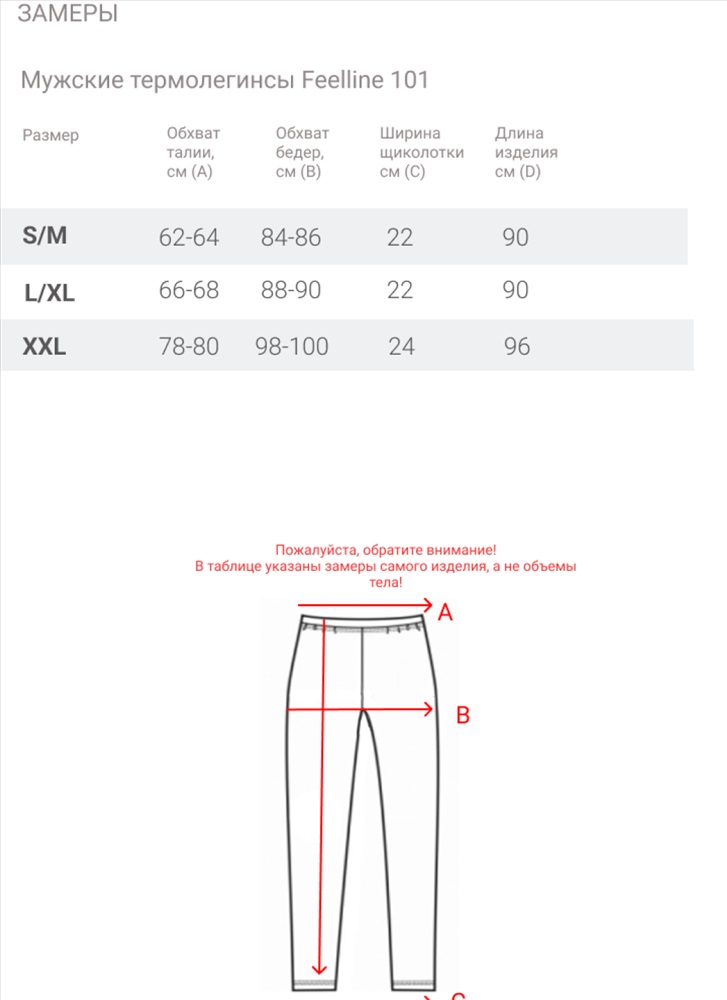 ЗАМЕРЫ

Мужские термолегинсы Feelline 101

| Размер | Обхват талии, см (A) | Обхват бедер, см (B) | Ширина щиколотки см (C) | Длина изделия см (D) |
|---|---|---|---|---|
| S/M | 62-64 | 84-86 | 22 | 90 |
| L/XL | 66-68 | 88-90 | 22 | 90 |
| XXL | 78-80 | 98-100 | 24 | 96 |

Пожалуйста, обратите внимание!
В таблице указаны замеры самого изделия, а не объемы тела!

A

B

C